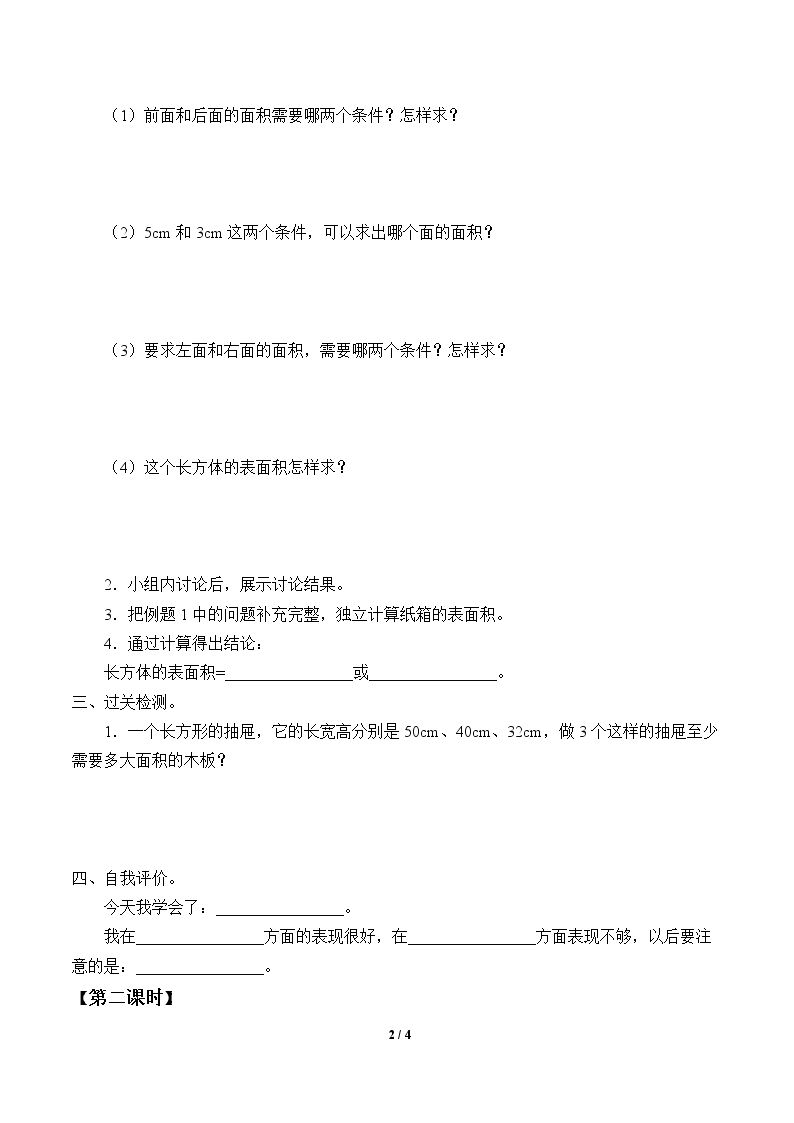 （1）前面和后面的面积需要哪两个条件？怎样求？

（2）5cm和3cm这两个条件，可以求出哪个面的面积？

（3）要求左面和右面的面积，需要哪两个条件？怎样求？

（4）这个长方体的表面积怎样求？

2．小组内讨论后，展示讨论结果。

3．把例题1中的问题补充完整，独立计算纸箱的表面积。

4．通过计算得出结论：

长方体的表面积=____或____。

三、过关检测。

1．一个长方形的抽屉，它的长宽高分别是50cm、40cm、32cm，做3个这样的抽屉至少需要多大面积的木板？

四、自我评价。

今天我学会了：____。

我在____方面的表现很好，在____方面表现不够，以后要注意的是：____。

【第二课时】

2 / 4